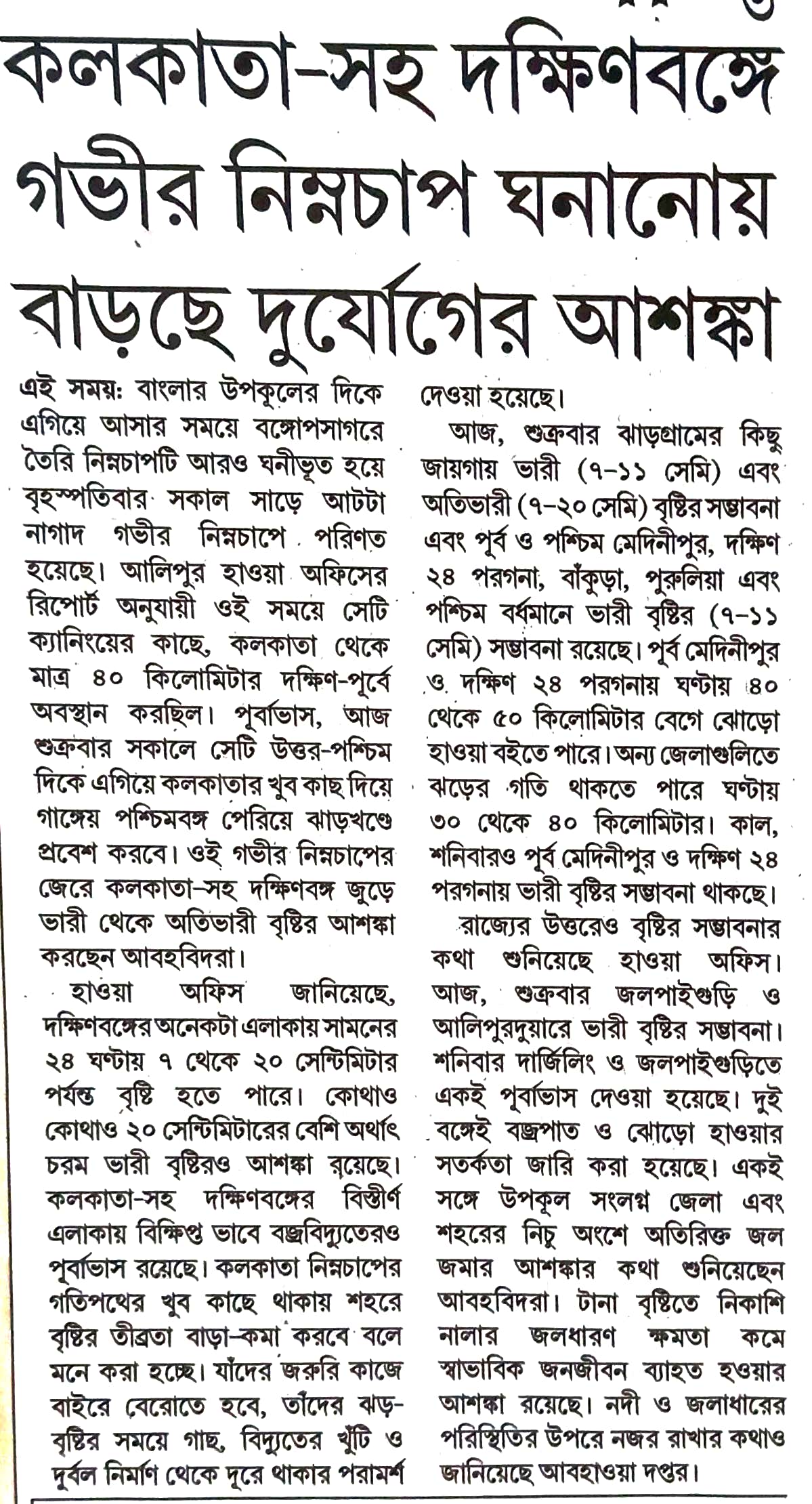 কলকাতা-সহ দক্ষিণবঙ্গে গভীর নিম্নচাপ ঘনানোয় বাড়ছে দুর্যোগের আশঙ্কা

এই সময়: বাংলার উপকূলের দিকে এগিয়ে আসার সময়ে বঙ্গোপসাগরে তৈরি নিম্নচাপটি আরও ঘনীভূত হয়ে বৃহস্পতিবার সকাল সাড়ে আটটা নাগাদ গভীর নিম্নচাপে পরিণত হয়েছে। আলিপুর হাওয়া অফিসের রিপোর্ট অনুযায়ী ওই সময়ে সেটি ক্যানিংয়ের কাছে, কলকাতা থেকে মাত্র ৪০ কিলোমিটার দক্ষিণ-পূর্বে অবস্থান করছিল। পূর্বাভাস, আজ শুক্রবার সকালে সেটি উত্তর-পশ্চিম দিকে এগিয়ে কলকাতার খুব কাছ দিয়ে গাঙ্গেয় পশ্চিমবঙ্গ পেরিয়ে ঝাড়খণ্ডে প্রবেশ করবে। ওই গভীর নিম্নচাপের জেরে কলকাতা-সহ দক্ষিণবঙ্গ জুড়ে ভারী থেকে অতিভারী বৃষ্টির আশঙ্কা করছেন আবহবিদরা।

হাওয়া অফিস জানিয়েছে, দক্ষিণবঙ্গের অনেকটা এলাকায় সামনের ২৪ ঘণ্টায় ৭ থেকে ২০ সেন্টিমিটার পর্যন্ত বৃষ্টি হতে পারে। কোথাও কোথাও ২০ সেন্টিমিটারের বেশি অর্থাৎ চরম ভারী বৃষ্টিরও আশঙ্কা রয়েছে। কলকাতা-সহ দক্ষিণবঙ্গের বিস্তীর্ণ এলাকায় বিক্ষিপ্ত ভাবে বজ্রবিদ্যুতেরও পূর্বাভাস রয়েছে। কলকাতা নিম্নচাপের গতিপথের খুব কাছে থাকায় শহরে বৃষ্টির তীব্রতা বাড়া-কমা করবে বলে মনে করা হচ্ছে। যাঁদের জরুরি কাজে বাইরে বেরোতে হবে, তাঁদের ঝড়-বৃষ্টির সময়ে গাছ, বিদ্যুতের খুঁটি ও দুর্বল নির্মাণ থেকে দূরে থাকার পরামর্শ দেওয়া হয়েছে।

আজ, শুক্রবার ঝাড়গ্রামের কিছু জায়গায় ভারী (৭-১১ সেমি) এবং অতিভারী (৭-২০ সেমি) বৃষ্টির সম্ভাবনা এবং পূর্ব ও পশ্চিম মেদিনীপুর, দক্ষিণ ২৪ পরগনা, বাঁকুড়া, পুরুলিয়া এবং পশ্চিম বর্ধমানে ভারী বৃষ্টির (৭-১১ সেমি) সম্ভাবনা রয়েছে। পূর্ব মেদিনীপুর ও দক্ষিণ ২৪ পরগনায় ঘণ্টায় ৪০ থেকে ৫০ কিলোমিটার বেগে ঝোড়ো হাওয়া বইতে পারে। অন্য জেলাগুলিতে ঝড়ের গতি থাকতে পারে ঘণ্টায় ৩০ থেকে ৪০ কিলোমিটার। কাল, শনিবারও পূর্ব মেদিনীপুর ও দক্ষিণ ২৪ পরগনায় ভারী বৃষ্টির সম্ভাবনা থাকছে।

রাজ্যের উত্তরেও বৃষ্টির সম্ভাবনার কথা শুনিয়েছে হাওয়া অফিস। আজ, শুক্রবার জলপাইগুড়ি ও আলিপুরদুয়ারে ভারী বৃষ্টির সম্ভাবনা। শনিবার দার্জিলিং ও জলপাইগুড়িতে একই পূর্বাভাস দেওয়া হয়েছে। দুই বঙ্গেই বজ্রপাত ও ঝোড়ো হাওয়ার সতর্কতা জারি করা হয়েছে। একই সঙ্গে উপকূল সংলগ্ন জেলা এবং শহরের নিচু অংশে অতিরিক্ত জল জমার আশঙ্কার কথা শুনিয়েছেন আবহবিদরা। টানা বৃষ্টিতে নিকাশি নালার জলধারণ ক্ষমতা কমে স্বাভাবিক জনজীবন ব্যাহত হওয়ার আশঙ্কা রয়েছে। নদী ও জলাধারের পরিস্থিতির উপরে নজর রাখার কথাও জানিয়েছে আবহাওয়া দপ্তর।